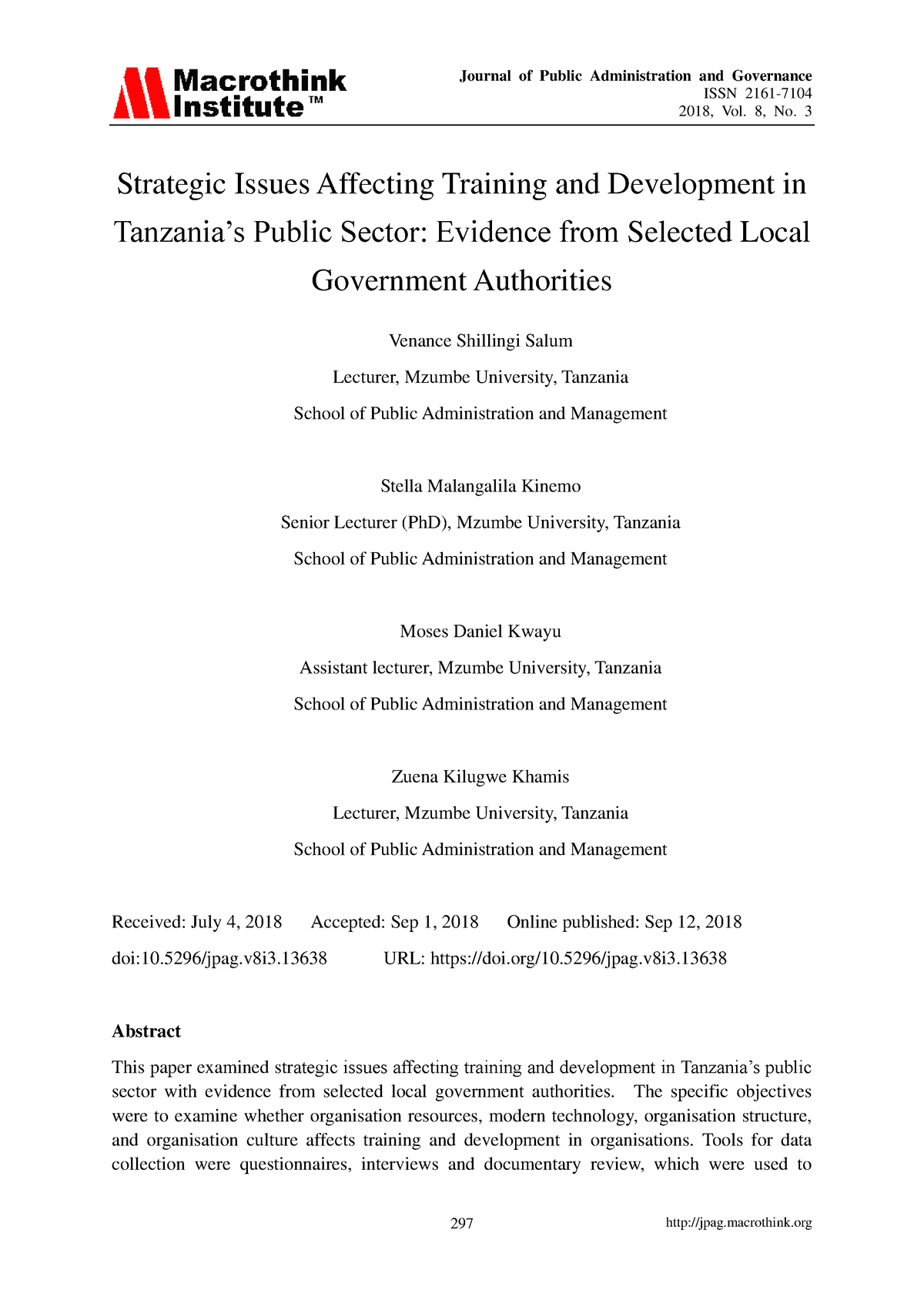 Macrothink Institute™

Journal of Public Administration and Governance
ISSN 2161-7104
2018, Vol. 8, No. 3

Strategic Issues Affecting Training and Development in Tanzania's Public Sector: Evidence from Selected Local Government Authorities

Venance Shillingi Salum

Lecturer, Mzumbe University, Tanzania

School of Public Administration and Management

Stella Malangalila Kinemo

Senior Lecturer (PhD), Mzumbe University, Tanzania

School of Public Administration and Management

Moses Daniel Kwayu

Assistant lecturer, Mzumbe University, Tanzania

School of Public Administration and Management

Zuena Kilugwe Khamis

Lecturer, Mzumbe University, Tanzania

School of Public Administration and Management

Received: July 4, 2018 Accepted: Sep 1, 2018 Online published: Sep 12, 2018

doi:10.5296/jpag.v8i3.13638 URL: https://doi.org/10.5296/jpag.v8i3.13638

Abstract

This paper examined strategic issues affecting training and development in Tanzania's public sector with evidence from selected local government authorities. The specific objectives were to examine whether organisation resources, modern technology, organisation structure, and organisation culture affects training and development in organisations. Tools for data collection were questionnaires, interviews and documentary review, which were used to

297

http://jpag.macrothink.org